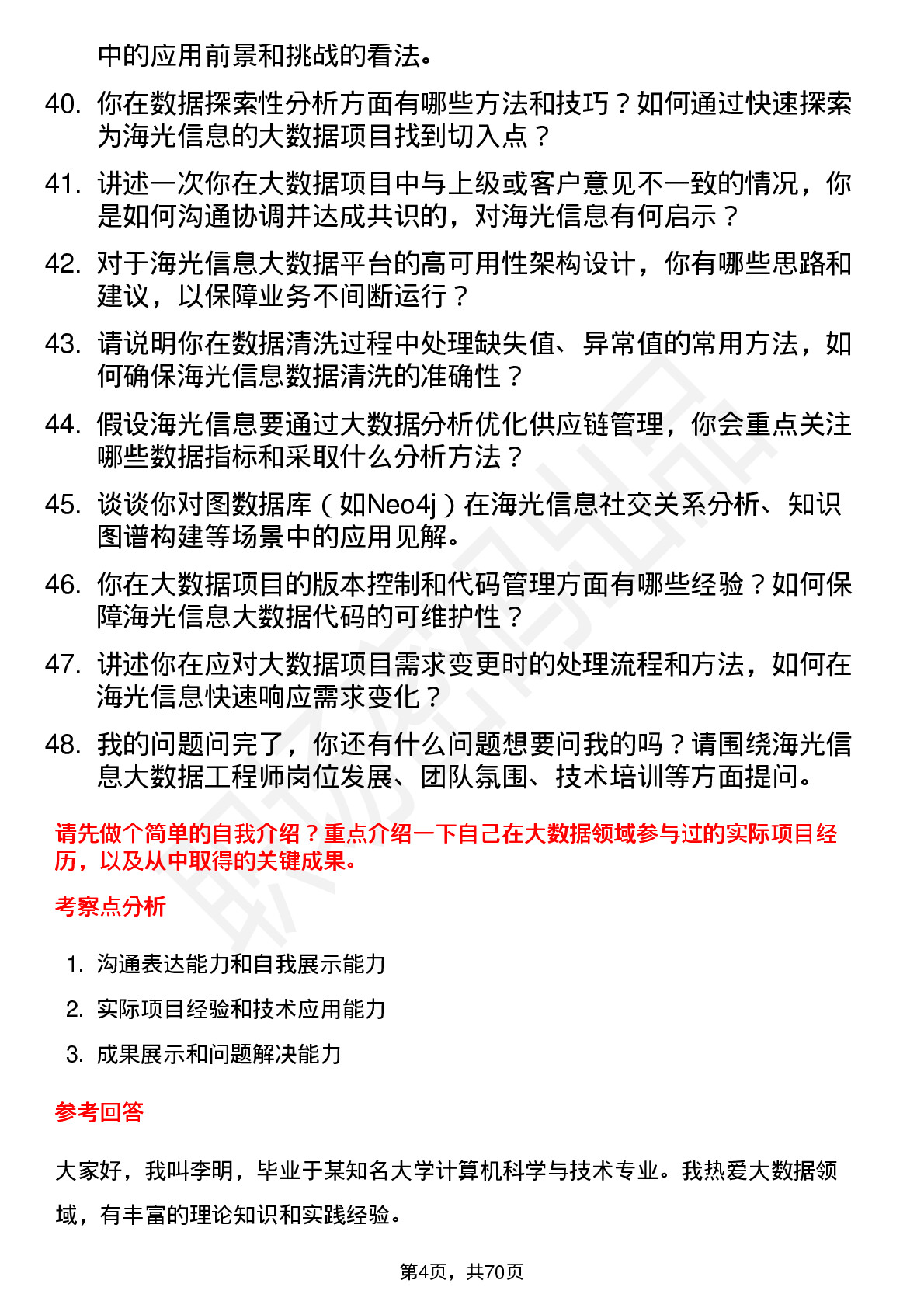 中的应用前景和挑战的看法。

40. 你在数据探索性分析方面有哪些方法和技巧？如何通过快速探索为海光信息的大数据项目找到切入点？

41. 讲述一次你在大数据项目中与上级或客户意见不一致的情况，你是如何沟通协调并达成共识的，对海光信息有何启示？

42. 对于海光信息大数据平台的高可用性架构设计，你有哪些思路和建议，以保障业务不间断运行？

43. 请说明你在数据清洗过程中处理缺失值、异常值的常用方法，如何确保海光信息数据清洗的准确性？

44. 假设海光信息要通过大数据分析优化供应链管理，你会重点关注哪些数据指标和采取什么分析方法？

45. 谈谈你对图数据库（如Neo4j）在海光信息社交关系分析、知识图谱构建等场景中的应用见解。

46. 你在大数据项目的版本控制和代码管理方面有哪些经验？如何保障海光信息大数据代码的可维护性？

47. 讲述你在应对大数据项目需求变更时的处理流程和方法，如何在海光信息快速响应需求变化？

48. 我的问题问完了，你还有什么问题想要问我的吗？请围绕海光信息大数据工程师岗位发展、团队氛围、技术培训等方面提问。

请先做个简单的自我介绍？重点介绍一下自己在大数据领域参与过的实际项目经历，以及从中取得的关键成果。

考察点分析

1. 沟通表达能力和自我展示能力
2. 实际项目经验和技术应用能力
3. 成果展示和问题解决能力

参考回答

大家好，我叫李明，毕业于某知名大学计算机科学与技术专业。我热爱大数据领域，有丰富的理论知识和实践经验。

第4页，共70页